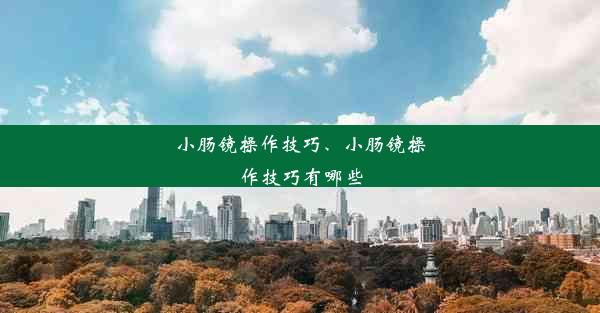 小肠镜操作技巧、小肠镜操作技巧有哪些